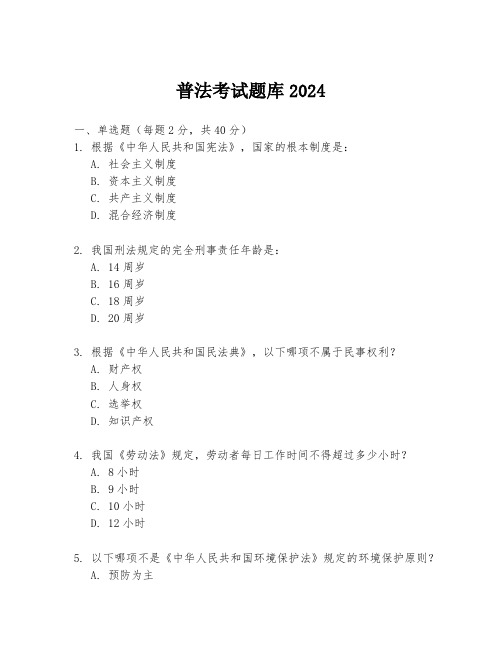 普法考试题库 2024

一、单选题（每题 2 分，共 40 分）

1. 根据《中华人民共和国宪法》，国家的根本制度是：
A. 社会主义制度
B. 资本主义制度
C. 共产主义制度
D. 混合经济制度

2. 我国刑法规定的完全刑事责任年龄是：
A. 14 周岁
B. 16 周岁
C. 18 周岁
D. 20 周岁

3. 根据《中华人民共和国民法典》，以下哪项不属于民事权利？
A. 财产权
B. 人身权
C. 选举权
D. 知识产权

4. 我国《劳动法》规定，劳动者每日工作时间不得超过多少小时？
A. 8 小时
B. 9 小时
C. 10 小时
D. 12 小时

5. 以下哪项不是《中华人民共和国环境保护法》规定的环境保护原则？
A. 预防为主